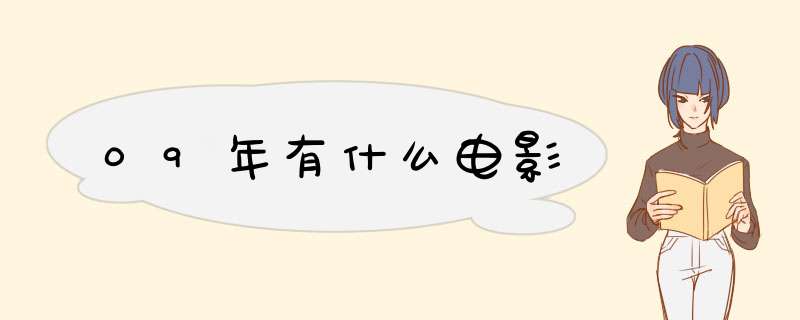 09年有什么电影